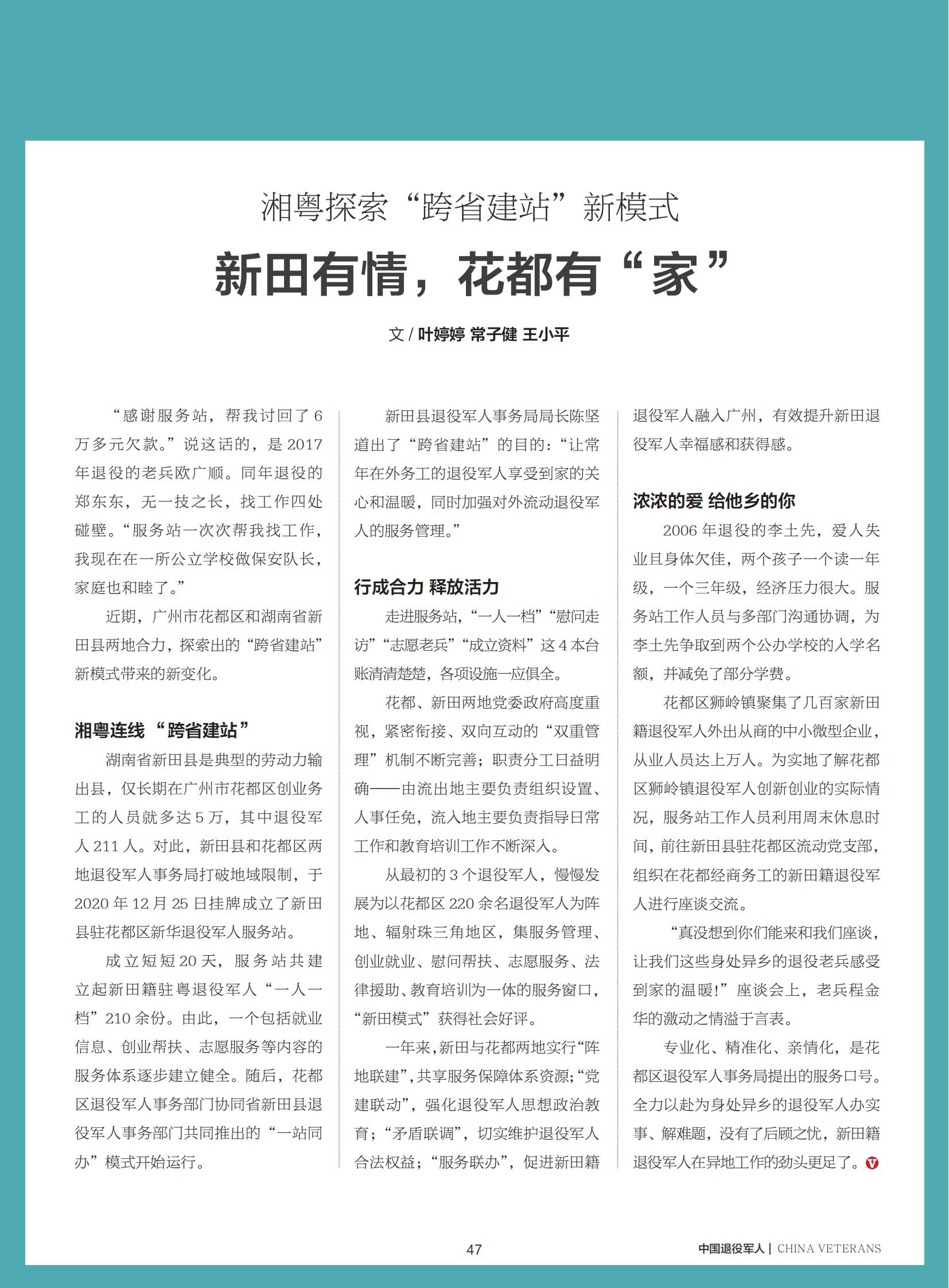 湘粤探索“跨省建站”新模式

新田有情，花都有“家”

文 / 叶婷婷 常子健 王小平

“感谢服务站，帮我讨回了6万多元欠款。”说这话的，是2017年退役的老兵欧广顺。同年退役的郑东东，无一技之长，找工作四处碰壁。“服务站一次次帮我找工作，我现在在一所公立学校做保安队长，家庭也和睦了。”

近期，广州市花都区和湖南省新田县两地合力，探索出的“跨省建站”新模式带来的新变化。

湘粤连线“跨省建站”

湖南省新田县是典型的劳动力输出县，仅长期在广州市花都区创业务工的人员就多达5万，其中退役军人211人。对此，新田县和花都区两地退役军人事务局打破地域限制，于2020年12月25日挂牌成立了新田县驻花都区新华退役军人服务站。

成立短短20天，服务站共建立起新田籍驻粤退役军人“一人一档”210余份。由此，一个包括就业信息、创业帮扶、志愿服务等内容的服务体系逐步建立健全。随后，花都区退役军人事务部门协同省新田县退役军人事务部门共同推出的“一站同办”模式开始运行。

新田县退役军人事务局局长陈坚道出了“跨省建站”的目的：“让常年在外务工的退役军人享受到家的关心和温暖，同时加强对外流动退役军人的服务管理。”

行成合力 释放活力

走进服务站，“一人一档”“慰问走访”“志愿老兵”“成立资料”这4本台账清清楚楚，各项设施一应俱全。

花都、新田两地党委政府高度重视，紧密衔接、双向互动的“双重管理”机制不断完善；职责分工日益明确——由流出地主要负责组织设置、人事任免，流入地主要负责指导日常工作和教育培训工作不断深入。

从最初的3个退役军人，慢慢发展为以花都区220余名退役军人为阵地、辐射珠三角地区，集服务管理、创业就业、慰问帮扶、志愿服务、法律援助、教育培训为一体的服务窗口，“新田模式”获得社会好评。

一年来，新田与花都两地实行“阵地联建”，共享服务保障体系资源；“党建联动”，强化退役军人思想政治教育；“矛盾联调”，切实维护退役军人合法权益；“服务联办”，促进新田籍退役军人融入广州，有效提升新田退役军人幸福感和获得感。

浓浓的爱 给他乡的你

2006年退役的李土先，爱人失业且身体欠佳，两个孩子一个读一年级，一个三年级，经济压力很大。服务站工作人员与多部门沟通协调，为李土先争取到两个公办学校的入学名额，并减免了部分学费。

花都区狮岭镇聚集了几百家新田籍退役军人外出从商的中小微型企业，从业人员达上万人。为实地了解花都区狮岭镇退役军人创新创业的实际情况，服务站工作人员利用周末休息时间，前往新田县驻花都区流动党支部，组织在花都经商务工的新田籍退役军人进行座谈交流。

“真没想到你们能来和我们座谈，让我们这些身处异乡的退役老兵感受到家的温暖！”座谈会上，老兵程金华的激动之情溢于言表。

专业化、精准化、亲情化，是花都区退役军人事务局提出的服务口号。全力以赴为身处异乡的退役军人办实事、解难题，没有了后顾之忧，新田籍退役军人在异地工作的劲头更足了。

47

中国退役军人 | CHINA VETERANS